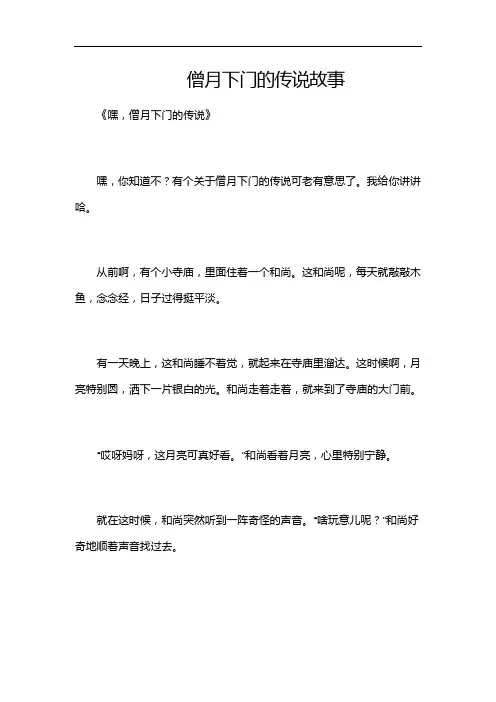 僧月下门的传说故事

《嘿，僧月下门的传说》

嘿，你知道不？有个关于僧月下门的传说可老有意思了。我给你讲讲哈。

从前啊，有个小寺庙，里面住着一个和尚。这和尚呢，每天就敲敲木鱼，念念经，日子过得挺平淡。

有一天晚上，这和尚睡不着觉，就起来在寺庙里溜达。这时候啊，月亮特别圆，洒下一片银白的光。和尚走着走着，就来到了寺庙的大门前。

“哎呀妈呀，这月亮可真好看。”和尚看着月亮，心里特别宁静。

就在这时候，和尚突然听到一阵奇怪的声音。“啥玩意儿呢？”和尚好奇地顺着声音找过去。